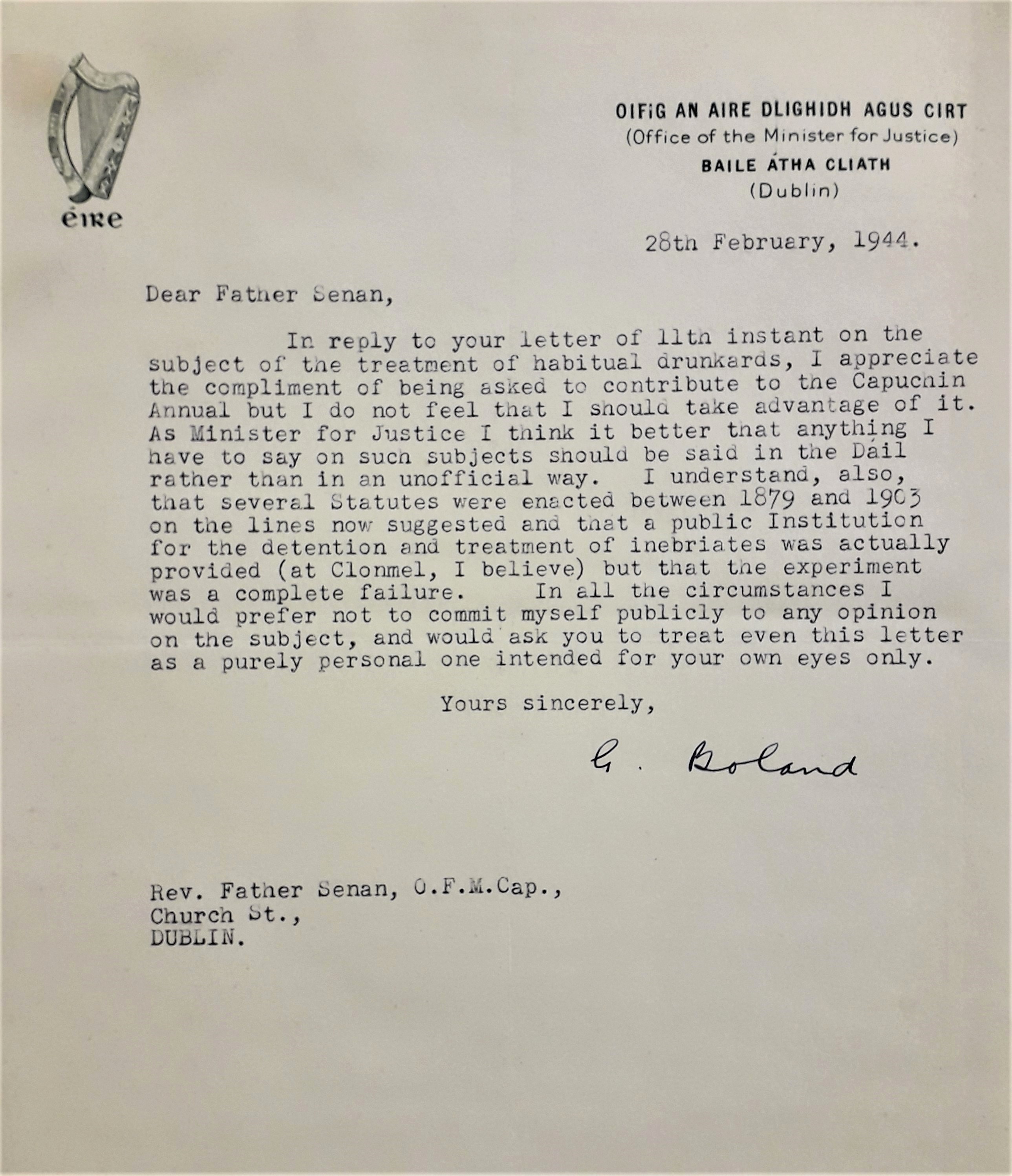 éire

OIFIG AN AIRE DLIGHIDH AGUS CIRT
(Office of the Minister for Justice)
BAILE ÁTHA CLIATH
(Dublin)

28th February, 1944.

Dear Father Senan,

In reply to your letter of 11th instant on the subject of the treatment of habitual drunkards, I appreciate the compliment of being asked to contribute to the Capuchin Annual but I do not feel that I should take advantage of it. As Minister for Justice I think it better that anything I have to say on such subjects should be said in the Dáil rather than in an unofficial way. I understand, also, that several Statutes were enacted between 1879 and 1903 on the lines now suggested and that a public Institution for the detention and treatment of inebriates was actually provided (at Clonmel, I believe) but that the experiment was a complete failure. In all the circumstances I would prefer not to commit myself publicly to any opinion on the subject, and would ask you to treat even this letter as a purely personal one intended for your own eyes only.

Yours sincerely,

G. Boland

Rev. Father Senan, O.F.M.Cap.,
Church St.,
DUBLIN.